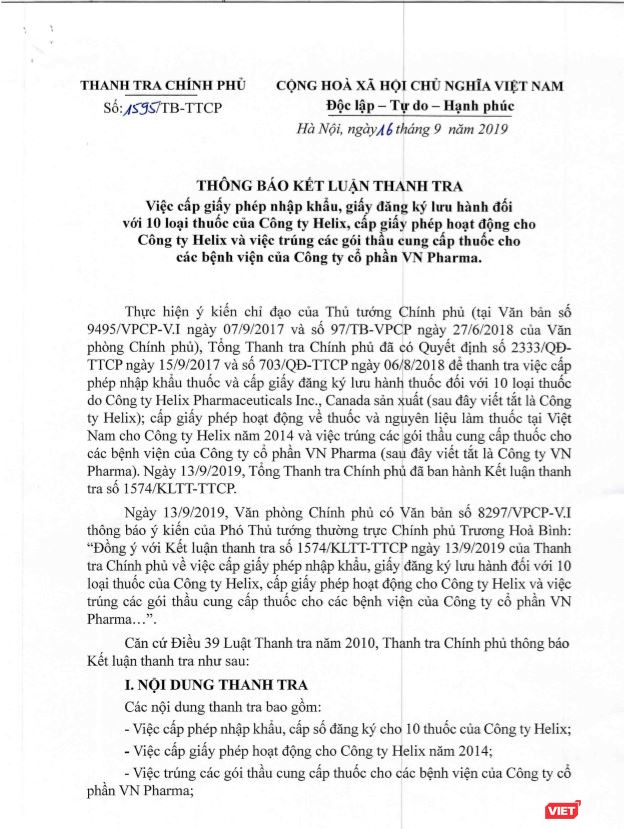 THANH TRA CHÍNH PHỦ
Số: 1595/TB-TTCP

CỘNG HOÀ XÃ HỘI CHỦ NGHĨA VIỆT NAM
Độc lập – Tự do – Hạnh phúc

Hà Nội, ngày 16 tháng 9 năm 2019

THÔNG BÁO KẾT LUẬN THANH TRA
Việc cấp giấy phép nhập khẩu, giấy đăng ký lưu hành đối với 10 loại thuốc của Công ty Helix, cấp giấy phép hoạt động cho Công ty Helix và việc trúng các gói thầu cung cấp thuốc cho các bệnh viện của Công ty cổ phần VN Pharma.

Thực hiện ý kiến chỉ đạo của Thủ tướng Chính phủ (tại Văn bản số 9495/VPCP-V.I ngày 07/9/2017 và số 97/TB-VPCP ngày 27/6/2018 của Văn phòng Chính phủ), Tổng Thanh tra Chính phủ đã có Quyết định số 2333/QĐ-TTCP ngày 15/9/2017 và số 703/QĐ-TTCP ngày 06/8/2018 để thanh tra việc cấp phép nhập khẩu thuốc và cấp giấy đăng ký lưu hành thuốc đối với 10 loại thuốc do Công ty Helix Pharmaceuticals Inc., Canada sản xuất (sau đây viết tắt là Công ty Helix); cấp giấy phép hoạt động về thuốc và nguyên liệu làm thuốc tại Việt Nam cho Công ty Helix năm 2014 và việc trúng các gói thầu cung cấp thuốc cho các bệnh viện của Công ty cổ phần VN Pharma (sau đây viết tắt là Công ty VN Pharma). Ngày 13/9/2019, Tổng Thanh tra Chính phủ đã ban hành Kết luận thanh tra số 1574/KLTT-TTCP.

Ngày 13/9/2019, Văn phòng Chính phủ có Văn bản số 8297/VPCP-V.I thông báo ý kiến của Phó Thủ tướng thường trực Chính phủ Trương Hoà Bình: "Đồng ý với Kết luận thanh tra số 1574/KLTT-TTCP ngày 13/9/2019 của Thanh tra Chính phủ về việc cấp giấy phép nhập khẩu, giấy đăng ký lưu hành đối với 10 loại thuốc của Công ty Helix, cấp giấy phép hoạt động cho Công ty Helix và việc trúng các gói thầu cung cấp thuốc cho các bệnh viện của Công ty cổ phần VN Pharma…".

Căn cứ Điều 39 Luật Thanh tra năm 2010, Thanh tra Chính phủ thông báo Kết luận thanh tra như sau:

I. NỘI DUNG THANH TRA

Các nội dung thanh tra bao gồm:

- Việc cấp phép nhập khẩu, cấp số đăng ký cho 10 thuốc của Công ty Helix;

- Việc cấp giấy phép hoạt động cho Công ty Helix năm 2014;

- Việc trúng các gói thầu cung cấp thuốc cho các bệnh viện của Công ty cổ phần VN Pharma;

VIET